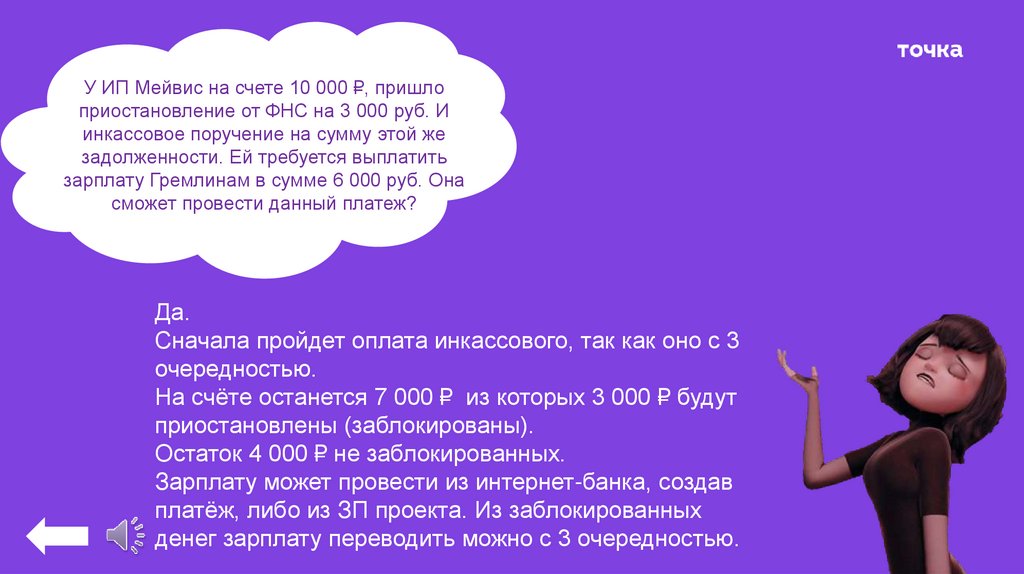 точка

У ИП Мейвис на счете 10 000 ₽, пришло приостановление от ФНС на 3 000 руб. И инкассовое поручение на сумму этой же задолженности. Ей требуется выплатить зарплату Гремлинам в сумме 6 000 руб. Она сможет провести данный платеж?

Да.
Сначала пройдет оплата инкассового, так как оно с 3 очередностью.
На счёте останется 7 000 ₽ из которых 3 000 ₽ будут приостановлены (заблокированы).
Остаток 4 000 ₽ не заблокированных.
Зарплату может провести из интернет-банка, создав платёж, либо из ЗП проекта. Из заблокированных денег зарплату переводить можно с 3 очередностью.